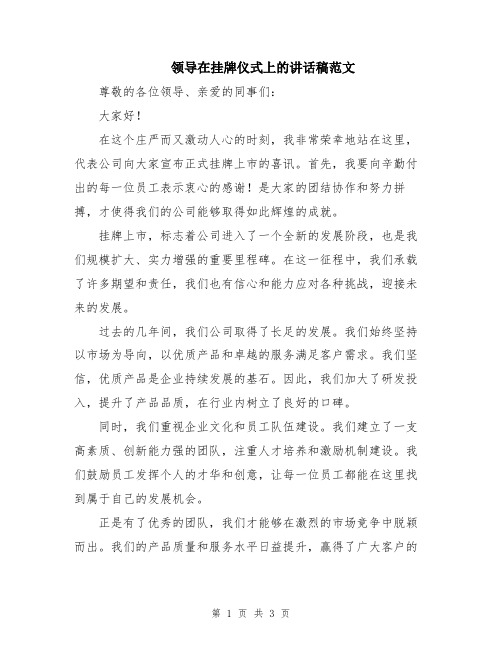 领导在挂牌仪式上的讲话稿范文

尊敬的各位领导、亲爱的同事们：

大家好！

在这个庄严而又激动人心的时刻，我非常荣幸地站在这里，代表公司向大家宣布正式挂牌上市的喜讯。首先，我要向辛勤付出的每一位员工表示衷心的感谢！是大家的团结协作和努力拼搏，才使得我们的公司能够取得如此辉煌的成就。

挂牌上市，标志着公司进入了一个全新的发展阶段，也是我们规模扩大、实力增强的重要里程碑。在这一征程中，我们承载了许多期望和责任，我们也有信心和能力应对各种挑战，迎接未来的发展。

过去的几年间，我们公司取得了长足的发展。我们始终坚持以市场为导向，以优质产品和卓越的服务满足客户需求。我们坚信，优质产品是企业持续发展的基石。因此，我们加大了研发投入，提升了产品品质，在行业内树立了良好的口碑。

同时，我们重视企业文化和员工队伍建设。我们建立了一支高素质、创新能力强的团队，注重人才培养和激励机制建设。我们鼓励员工发挥个人的才华和创意，让每一位员工都能在这里找到属于自己的发展机会。

正是有了优秀的团队，我们才能够在激烈的市场竞争中脱颖而出。我们的产品质量和服务水平日益提升，赢得了广大客户的

第 1 页 共 3 页